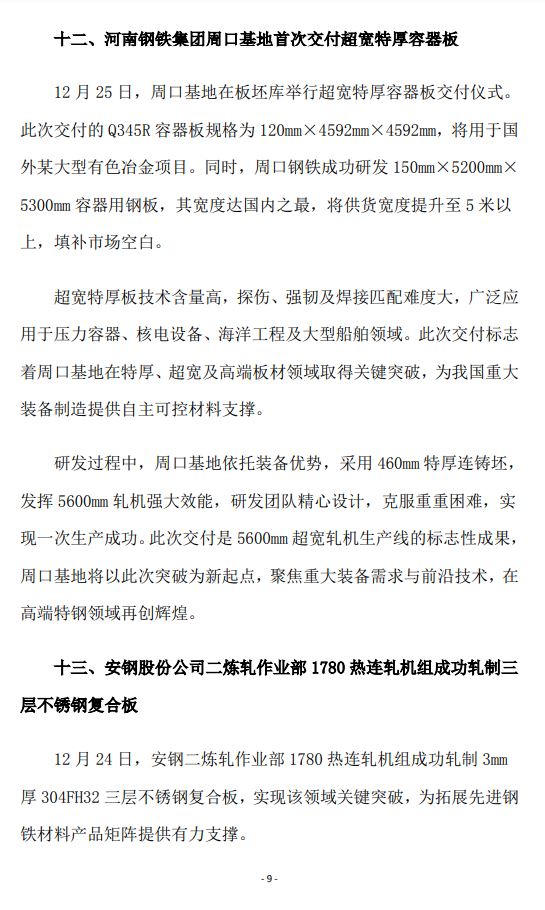 十二、河南钢铁集团周口基地首次交付超宽特厚容器板

12 月 25 日，周口基地在板坯库举行超宽特厚容器板交付仪式。此次交付的 Q345R 容器板规格为 120mm×4592mm×4592mm，将用于国外某大型有色冶金项目。同时，周口钢铁成功研发 150mm×5200mm×5300mm 容器用钢板，其宽度达国内之最，将供货宽度提升至 5 米以上，填补市场空白。

超宽特厚板技术含量高，探伤、强韧及焊接匹配难度大，广泛应用于压力容器、核电设备、海洋工程及大型船舶领域。此次交付标志着周口基地在特厚、超宽及高端板材领域取得关键突破，为我国重大装备制造提供自主可控材料支撑。

研发过程中，周口基地依托装备优势，采用 460mm 特厚连铸坯，发挥 5600mm 轧机强大效能，研发团队精心设计，克服重重困难，实现一次生产成功。此次交付是 5600mm 超宽轧机生产线的标志性成果，周口基地将以此次突破为新起点，聚焦重大装备需求与前沿技术，在高端特钢领域再创辉煌。

十三、安钢股份公司二炼轧作业部 1780 热连轧机组成功轧制三层不锈钢复合板

12 月 24 日，安钢二炼轧作业部 1780 热连轧机组成功轧制 3mm 厚 304FH32 三层不锈钢复合板，实现该领域关键突破，为拓展先进钢铁材料产品矩阵提供有力支撑。

- 9 -